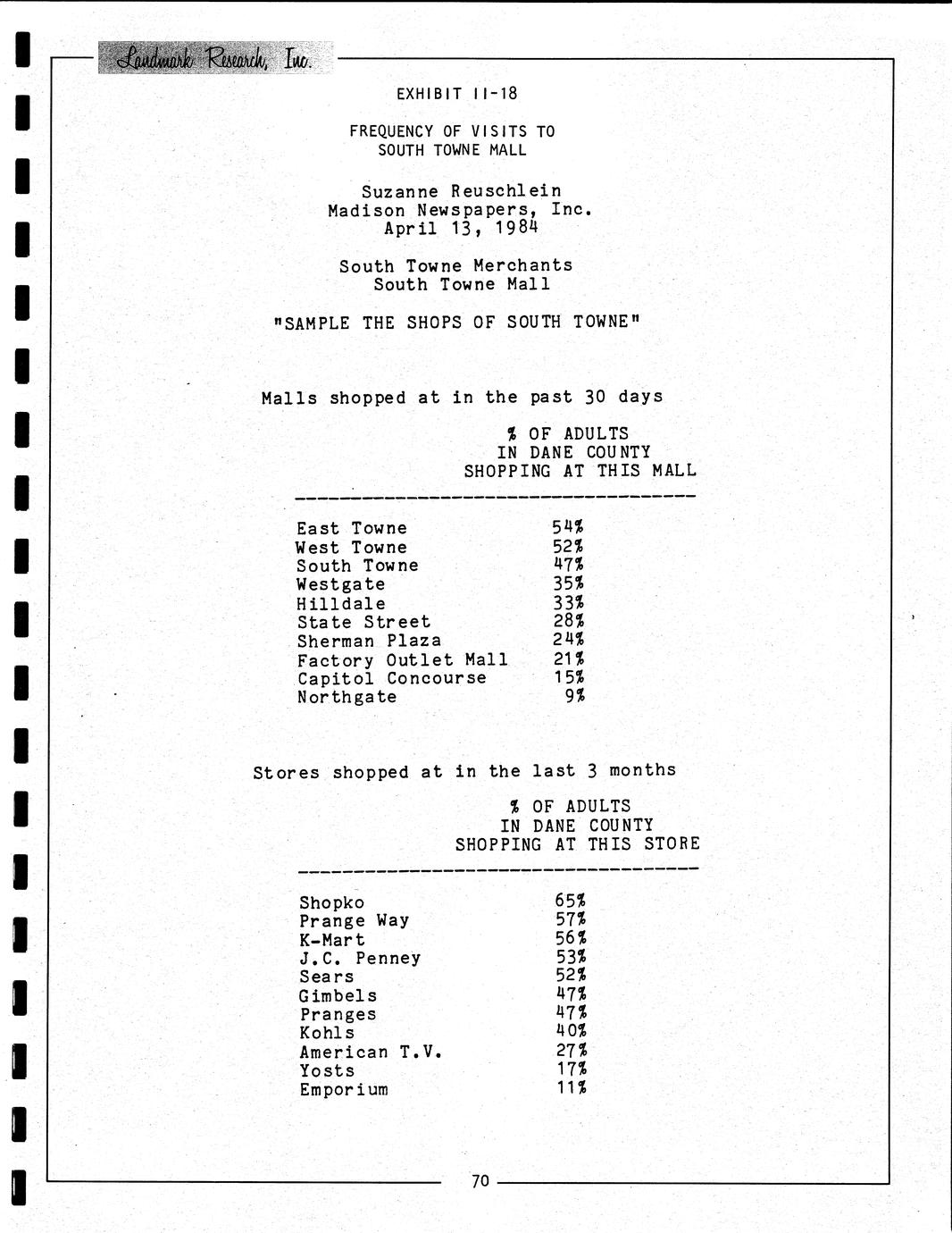 Landmark Research, Inc.

EXHIBIT II-18

FREQUENCY OF VISITS TO SOUTH TOWNE MALL

Suzanne Reuschlein
Madison Newspapers, Inc.
April 13, 1984

South Towne Merchants
South Towne Mall

"SAMPLE THE SHOPS OF SOUTH TOWNE"

Malls shopped at in the past 30 days

| | % OF ADULTS IN DANE COUNTY SHOPPING AT THIS MALL |
|---|---|
| East Towne | 54% |
| West Towne | 52% |
| South Towne | 47% |
| Westgate | 35% |
| Hilldale | 33% |
| State Street | 28% |
| Sherman Plaza | 24% |
| Factory Outlet Mall | 21% |
| Capitol Concourse | 15% |
| Northgate | 9% |

Stores shopped at in the last 3 months

| | % OF ADULTS IN DANE COUNTY SHOPPING AT THIS STORE |
|---|---|
| Shopko | 65% |
| Prange Way | 57% |
| K-Mart | 56% |
| J.C. Penney | 53% |
| Sears | 52% |
| Gimbels | 47% |
| Pranges | 47% |
| Kohls | 40% |
| American T.V. | 27% |
| Yosts | 17% |
| Emporium | 11% |

70